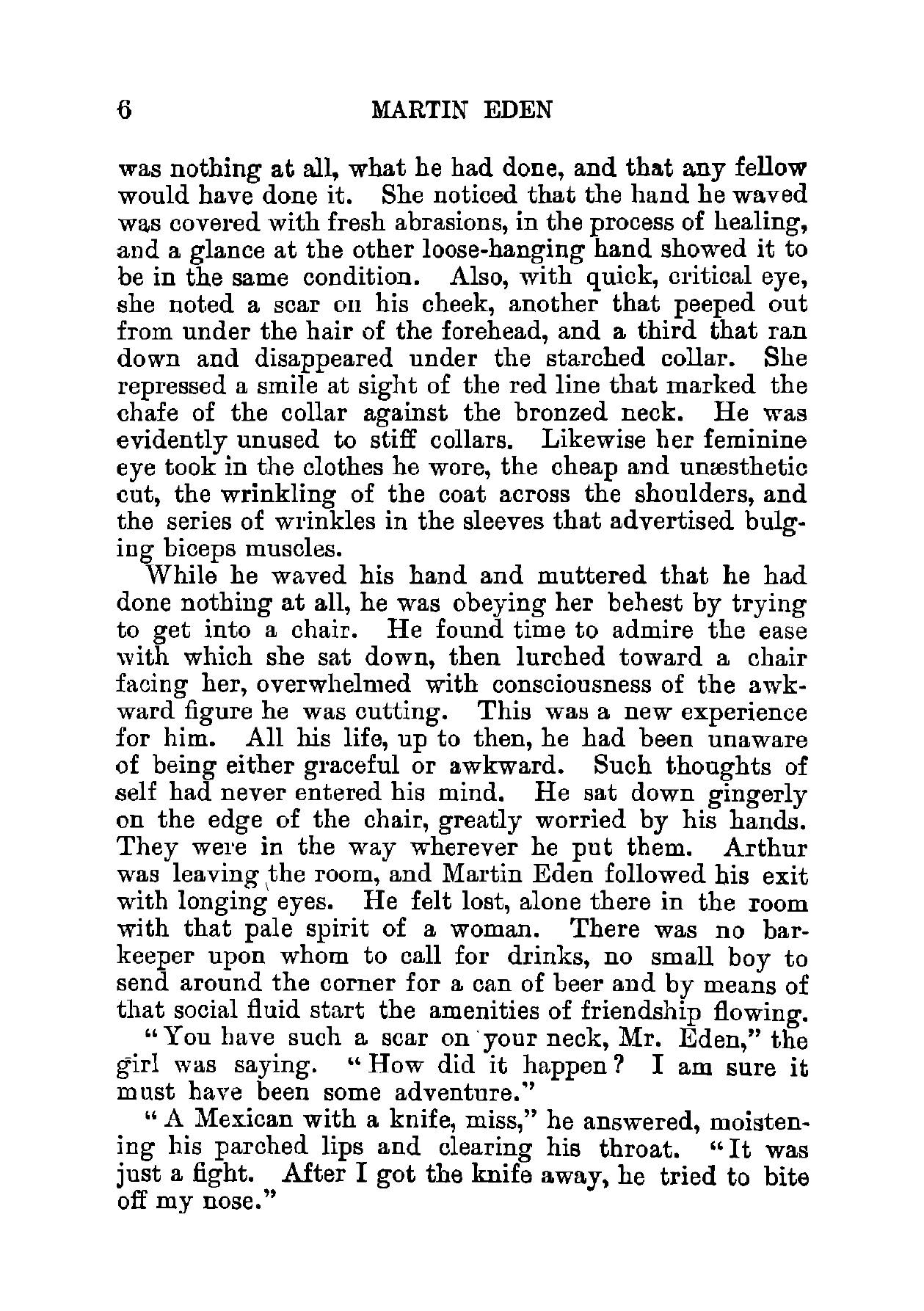 6 MARTIN EDEN

was nothing at all, what he had done, and that any fellow would have done it. She noticed that the hand he waved was covered with fresh abrasions, in the process of healing, and a glance at the other loose-hanging hand showed it to be in the same condition. Also, with quick, critical eye, she noted a scar on his cheek, another that peeped out from under the hair of the forehead, and a third that ran down and disappeared under the starched collar. She repressed a smile at sight of the red line that marked the chafe of the collar against the bronzed neck. He was evidently unused to stiff collars. Likewise her feminine eye took in the clothes he wore, the cheap and unæsthetic cut, the wrinkling of the coat across the shoulders, and the series of wrinkles in the sleeves that advertised bulging biceps muscles.

While he waved his hand and muttered that he had done nothing at all, he was obeying her behest by trying to get into a chair. He found time to admire the ease with which she sat down, then lurched toward a chair facing her, overwhelmed with consciousness of the awkward figure he was cutting. This was a new experience for him. All his life, up to then, he had been unaware of being either graceful or awkward. Such thoughts of self had never entered his mind. He sat down gingerly on the edge of the chair, greatly worried by his hands. They were in the way wherever he put them. Arthur was leaving the room, and Martin Eden followed his exit with longing eyes. He felt lost, alone there in the room with that pale spirit of a woman. There was no barkeeper upon whom to call for drinks, no small boy to send around the corner for a can of beer and by means of that social fluid start the amenities of friendship flowing.

"You have such a scar on your neck, Mr. Eden," the girl was saying. "How did it happen? I am sure it must have been some adventure."

"A Mexican with a knife, miss," he answered, moistening his parched lips and clearing his throat. "It was just a fight. After I got the knife away, he tried to bite off my nose."